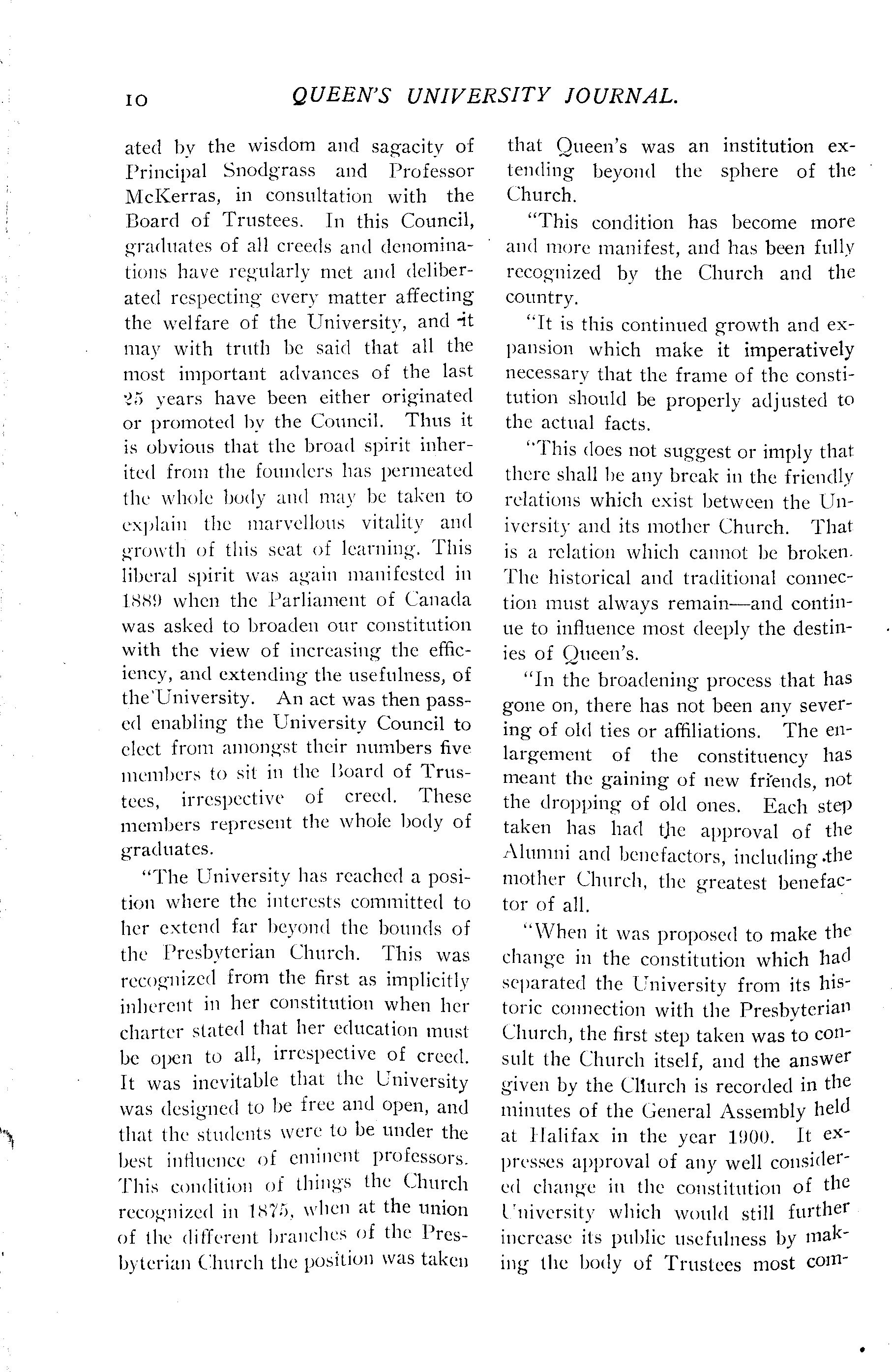 10 QUEEN'S UNIVERSITY JOURNAL.

ated by the wisdom and sagacity of Principal Snodgrass and Professor McKerras, in consultation with the Board of Trustees. In this Council, graduates of all creeds and denominations have regularly met and deliberated respecting every matter affecting the welfare of the University, and it may with truth be said that all the most important advances of the last 25 years have been either originated or promoted by the Council. Thus it is obvious that the broad spirit inherited from the founders has permeated the whole body and may be taken to explain the marvellous vitality and growth of this seat of learning. This liberal spirit was again manifested in 1889 when the Parliament of Canada was asked to broaden our constitution with the view of increasing the efficiency, and extending the usefulness, of the University. An act was then passed enabling the University Council to elect from amongst their numbers five members to sit in the Board of Trustees, irrespective of creed. These members represent the whole body of graduates.

"The University has reached a position where the interests committed to her extend far beyond the bounds of the Presbyterian Church. This was recognized from the first as implicitly inherent in her constitution when her charter stated that her education must be open to all, irrespective of creed. It was inevitable that the University was designed to be free and open, and that the students were to be under the best influence of eminent professors. This condition of things the Church recognized in 1875, when at the union of the different branches of the Presbyterian Church the position was taken that Queen's was an institution extending beyond the sphere of the Church.

"This condition has become more and more manifest, and has been fully recognized by the Church and the country.

"It is this continued growth and expansion which make it imperatively necessary that the frame of the constitution should be properly adjusted to the actual facts.

"This does not suggest or imply that there shall be any break in the friendly relations which exist between the University and its mother Church. That is a relation which cannot be broken. The historical and traditional connection must always remain—and continue to influence most deeply the destinies of Queen's.

"In the broadening process that has gone on, there has not been any severing of old ties or affiliations. The enlargement of the constituency has meant the gaining of new friends, not the dropping of old ones. Each step taken has had the approval of the Alumni and benefactors, including the mother Church, the greatest benefactor of all.

"When it was proposed to make the change in the constitution which had separated the University from its historic connection with the Presbyterian Church, the first step taken was to consult the Church itself, and the answer given by the Church is recorded in the minutes of the General Assembly held at Halifax in the year 1900. It expresses approval of any well considered change in the constitution of the University which would still further increase its public usefulness by making the body of Trustees most com-